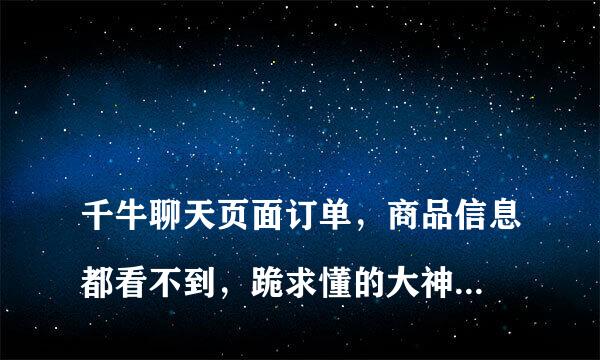 千牛聊天页面订单，商品信息都看不到，跪求懂的大神...